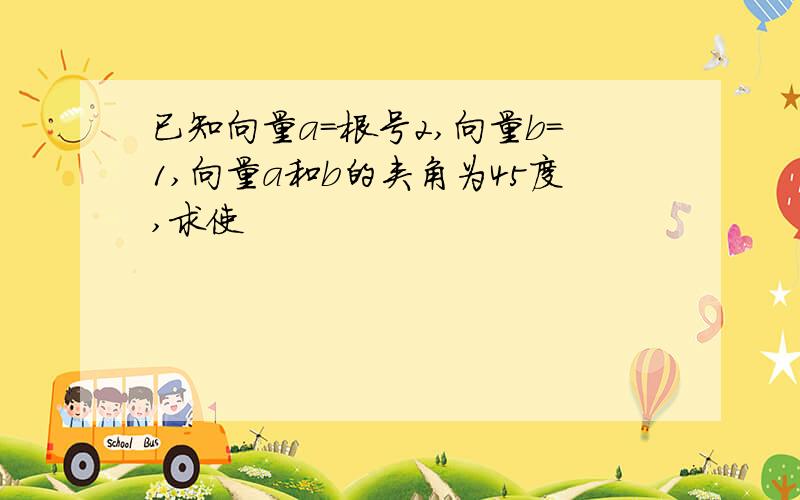 已知向量a=根号2,向量b=1,向量a和b的夹角为45度,求使

5

9

School Bus